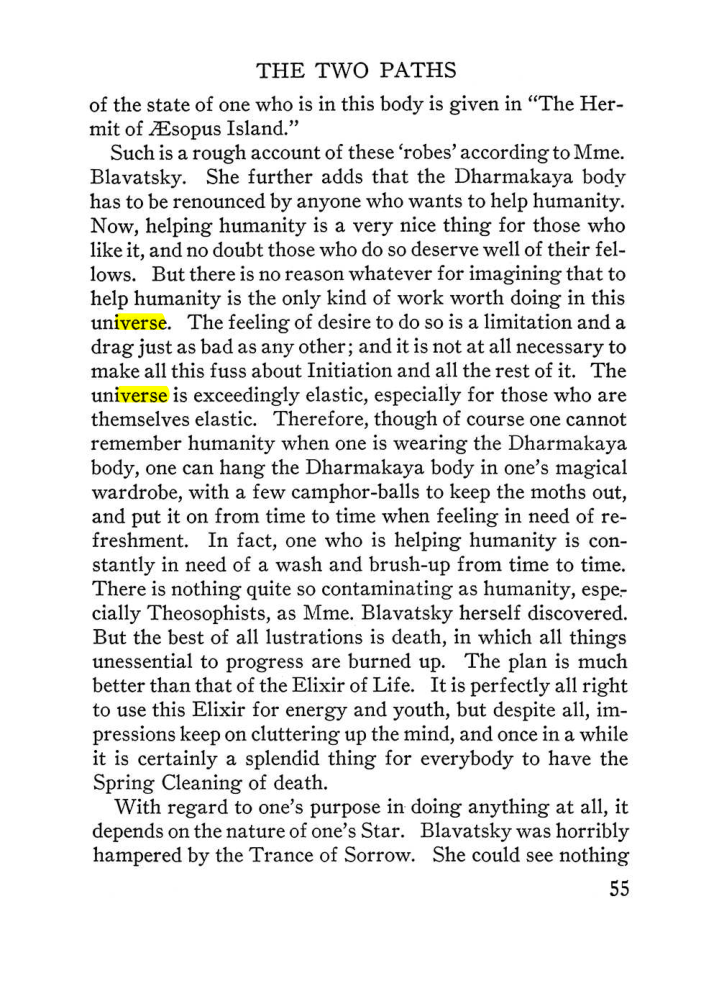 THE TWO PATHS

of the state of one who is in this body is given in "The Hermit of Æsopus Island."

Such is a rough account of these 'robes' according to Mme. Blavatsky. She further adds that the Dharmakaya body has to be renounced by anyone who wants to help humanity. Now, helping humanity is a very nice thing for those who like it, and no doubt those who do so deserve well of their fellows. But there is no reason whatever for imagining that to help humanity is the only kind of work worth doing in this universe. The feeling of desire to do so is a limitation and a drag just as bad as any other; and it is not at all necessary to make all this fuss about Initiation and all the rest of it. The universe is exceedingly elastic, especially for those who are themselves elastic. Therefore, though of course one cannot remember humanity when one is wearing the Dharmakaya body, one can hang the Dharmakaya body in one's magical wardrobe, with a few camphor-balls to keep the moths out, and put it on from time to time when feeling in need of refreshment. In fact, one who is helping humanity is constantly in need of a wash and brush-up from time to time. There is nothing quite so contaminating as humanity, especially Theosophists, as Mme. Blavatsky herself discovered. But the best of all lustrations is death, in which all things unessential to progress are burned up. The plan is much better than that of the Elixir of Life. It is perfectly all right to use this Elixir for energy and youth, but despite all, impressions keep on cluttering up the mind, and once in a while it is certainly a splendid thing for everybody to have the Spring Cleaning of death.

With regard to one's purpose in doing anything at all, it depends on the nature of one's Star. Blavatsky was horribly hampered by the Trance of Sorrow. She could see nothing

55